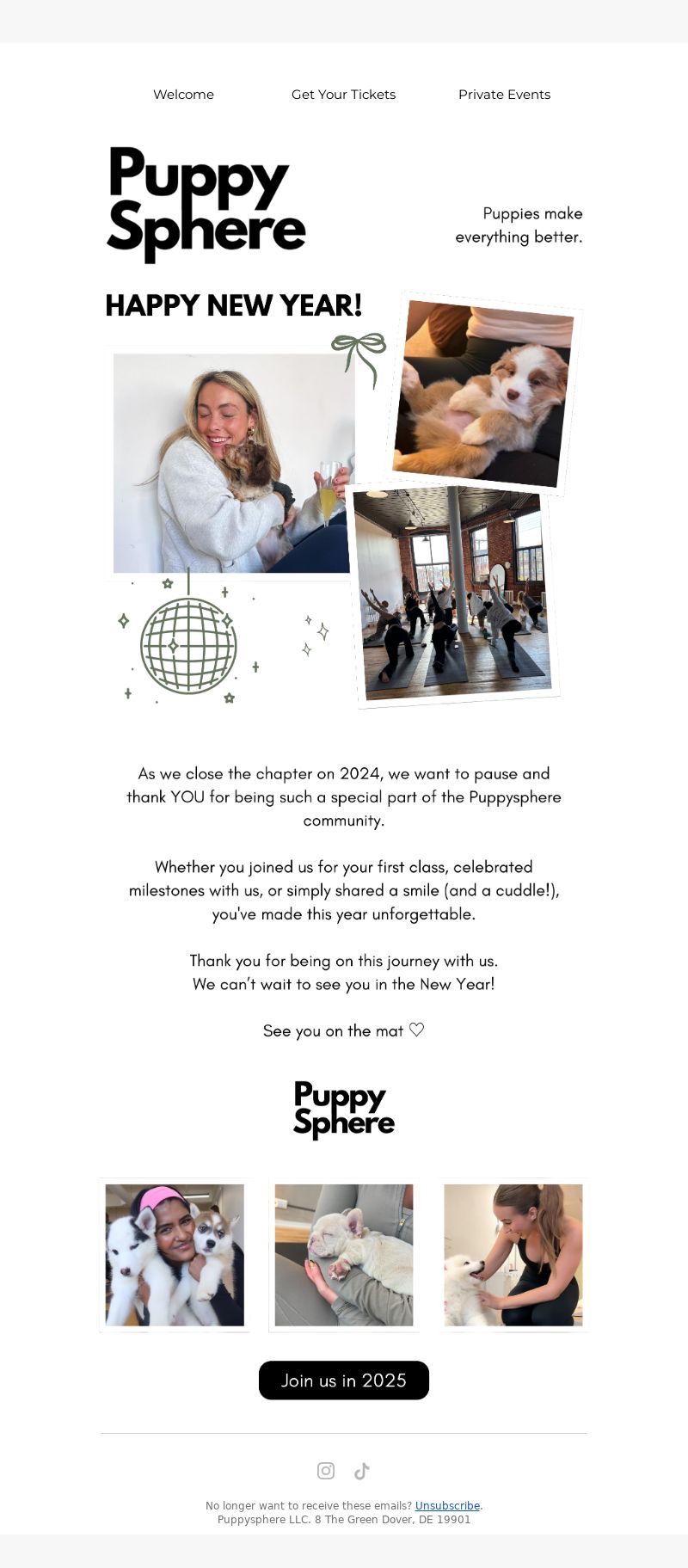 Welcome Get Your Tickets Private Events

Puppy Sphere

Puppies make everything better.

HAPPY NEW YEAR!

As we close the chapter on 2024, we want to pause and thank YOU for being such a special part of the Puppysphere community.

Whether you joined us for your first class, celebrated milestones with us, or simply shared a smile (and a cuddle!), you've made this year unforgettable.

Thank you for being on this journey with us.
We can't wait to see you in the New Year!

See you on the mat ♡

Puppy Sphere

Join us in 2025

No longer want to receive these emails? Unsubscribe.
Puppysphere LLC. 8 The Green Dover, DE 19901